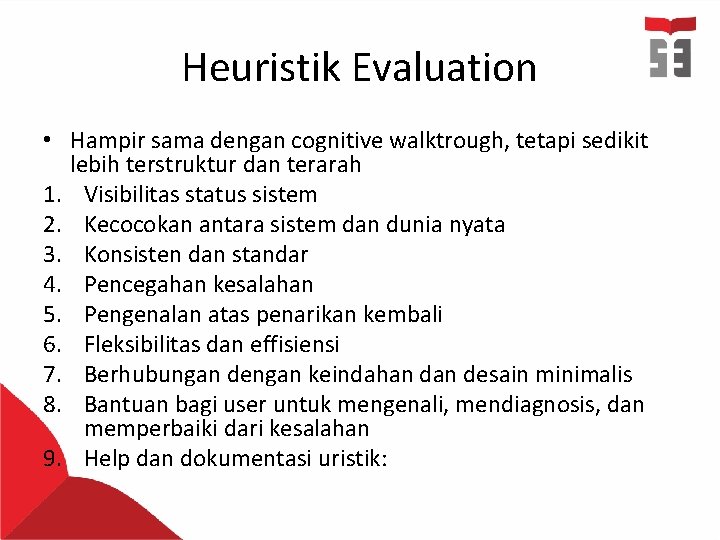 Heuristik Evaluation

• Hampir sama dengan cognitive walktrough, tetapi sedikit lebih terstruktur dan terarah
1. Visibilitas status sistem
2. Kecocokan antara sistem dan dunia nyata
3. Konsisten dan standar
4. Pencegahan kesalahan
5. Pengenalan atas penarikan kembali
6. Fleksibilitas dan effisiensi
7. Berhubungan dengan keindahan dan desain minimalis
8. Bantuan bagi user untuk mengenali, mendiagnosis, dan memperbaiki dari kesalahan
9. Help dan dokumentasi uristik: